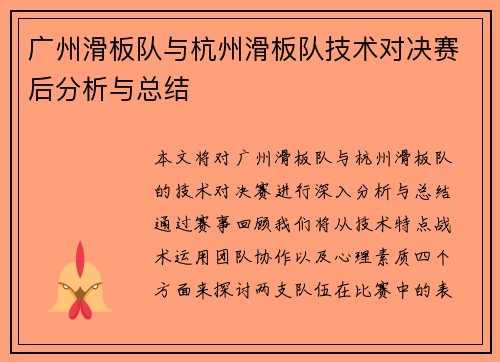 广州滑板队与杭州滑板队技术对决赛后分析与总结

本文将对广州滑板队与杭州滑板队的技术对决赛进行深入分析与总结通过赛事回顾我们将从技术特点战术运用团队协作以及心理素质四个方面来探讨两支队伍在比赛中的表